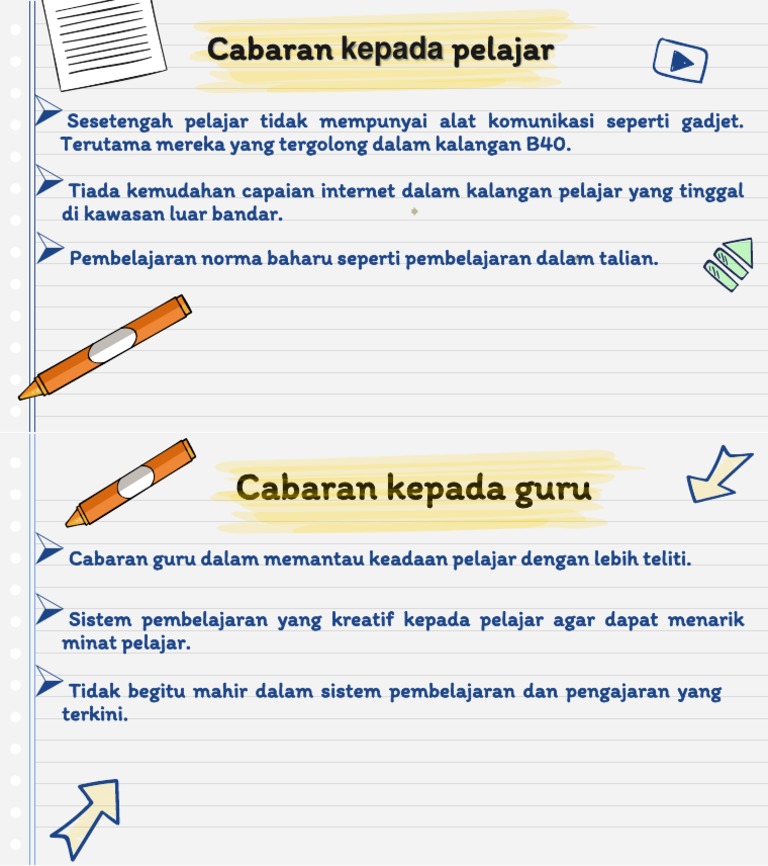 Cabaran kepada pelajar

Sesetengah pelajar tidak mempunyai alat komunikasi seperti gadjet. Terutama mereka yang tergolong dalam kalangan B40.

Tiada kemudahan capaian internet dalam kalangan pelajar yang tinggal di kawasan luar bandar.

Pembelajaran norma baharu seperti pembelajaran dalam talian.

Cabaran kepada guru

Cabaran guru dalam memantau keadaan pelajar dengan lebih teliti.

Sistem pembelajaran yang kreatif kepada pelajar agar dapat menarik minat pelajar.

Tidak begitu mahir dalam sistem pembelajaran dan pengajaran yang terkini.